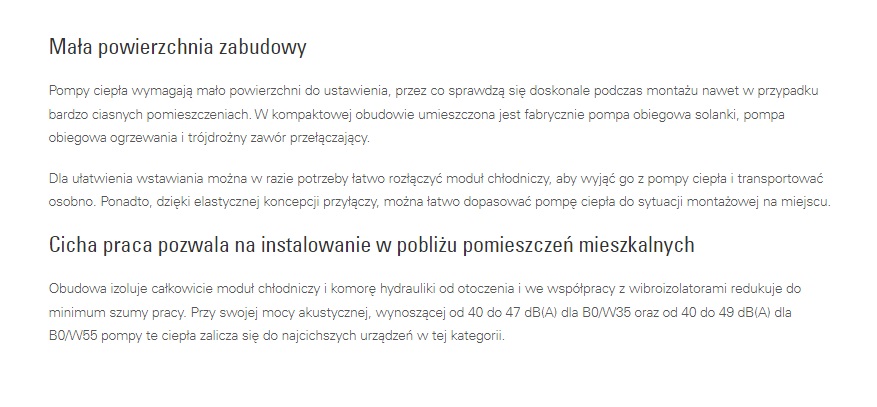 Mała powierzchnia zabudowy

Pompy ciepła wymagają mało powierzchni do ustawienia, przez co sprawdzą się doskonale podczas montażu nawet w przypadku bardzo ciasnych pomieszczeniach. W kompaktowej obudowie umieszczona jest fabrycznie pompa obiegowa solanki, pompa obiegowa ogrzewania i trójdrożny zawór przełączający.

Dla ułatwienia wstawiania można w razie potrzeby łatwo rozłączyć moduł chłodniczy, aby wyjąć go z pompy ciepła i transportować osobno. Ponadto, dzięki elastycznej koncepcji przyłączy, można łatwo dopasować pompę ciepła do sytuacji montażowej na miejscu.

Cicha praca pozwala na instalowanie w pobliżu pomieszczeń mieszkalnych

Obudowa izoluje całkowicie moduł chłodniczy i komorę hydrauliki od otoczenia i we współpracy z wibroizolatorami redukuje do minimum szumy pracy. Przy swojej mocy akustycznej, wynoszącej od 40 do 47 dB(A) dla B0/W35 oraz od 40 do 49 dB(A) dla B0/W55 pompy te ciepła zalicza się do najcichszych urządzeń w tej kategorii.